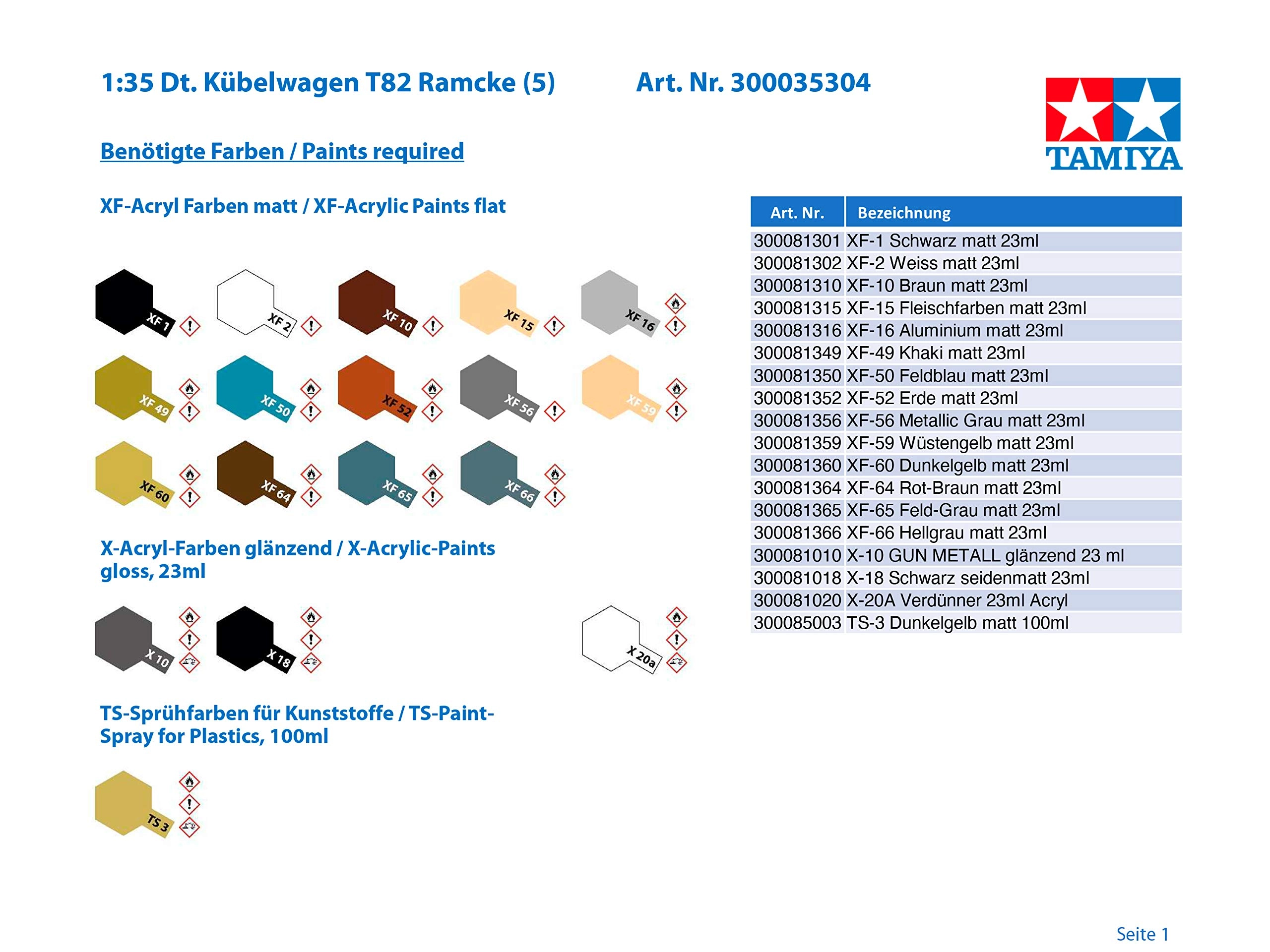 1:35 Dt. Kübelwagen T82 Ramcke (5)

Art. Nr. 300035304

TAMIYA

Benötigte Farben / Paints required

XF-Acryl Farben matt / XF-Acrylic Paints flat

XF 1
XF 2
XF 10
XF 15
XF 16
XF 49
XF 50
XF 52
XF 56
XF 59
XF 60
XF 64
XF 65
XF 66

X-Acryl-Farben glänzend / X-Acrylic-Paints gloss, 23ml

X 10
X 18
X 20a

TS-Sprühfarben für Kunststoffe / TS-Paint-Spray for Plastics, 100ml

TS 3

| Art. Nr. | Bezeichnung |
|---|---|
| 300081301 | XF-1 Schwarz matt 23ml |
| 300081302 | XF-2 Weiss matt 23ml |
| 300081310 | XF-10 Braun matt 23ml |
| 300081315 | XF-15 Fleischfarben matt 23ml |
| 300081316 | XF-16 Aluminium matt 23ml |
| 300081349 | XF-49 Khaki matt 23ml |
| 300081350 | XF-50 Feldblau matt 23ml |
| 300081352 | XF-52 Erde matt 23ml |
| 300081356 | XF-56 Metallic Grau matt 23ml |
| 300081359 | XF-59 Wüstengelb matt 23ml |
| 300081360 | XF-60 Dunkelgelb matt 23ml |
| 300081364 | XF-64 Rot-Braun matt 23ml |
| 300081365 | XF-65 Feld-Grau matt 23ml |
| 300081366 | XF-66 Hellgrau matt 23ml |
| 300081010 | X-10 GUN METALL glänzend 23 ml |
| 300081018 | X-18 Schwarz seidenmatt 23ml |
| 300081020 | X-20A Verdünner 23ml Acryl |
| 300085003 | TS-3 Dunkelgelb matt 100ml |

Seite 1